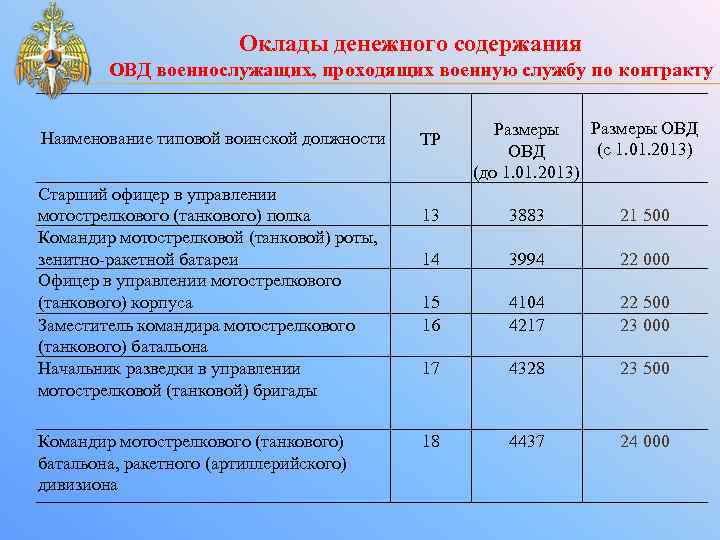 Оклады денежного содержания
ОВД военнослужащих, проходящих военную службу по контракту

| Наименование типовой воинской должности | ТР | Размеры ОВД (до 1.01.2013) | Размеры ОВД (с 1.01.2013) |
|---|---|---|---|
| Старший офицер в управлении мотострелкового (танкового) полка | 13 | 3883 | 21 500 |
| Командир мотострелковой (танковой) роты, зенитно-ракетной батареи | 14 | 3994 | 22 000 |
| Офицер в управлении мотострелкового (танкового) корпуса | 15 | 4104 | 22 500 |
| Заместитель командира мотострелкового (танкового) батальона | 16 | 4217 | 23 000 |
| Начальник разведки в управлении мотострелковой (танковой) бригады | 17 | 4328 | 23 500 |
| Командир мотострелкового (танкового) батальона, ракетного (артиллерийского) дивизиона | 18 | 4437 | 24 000 |